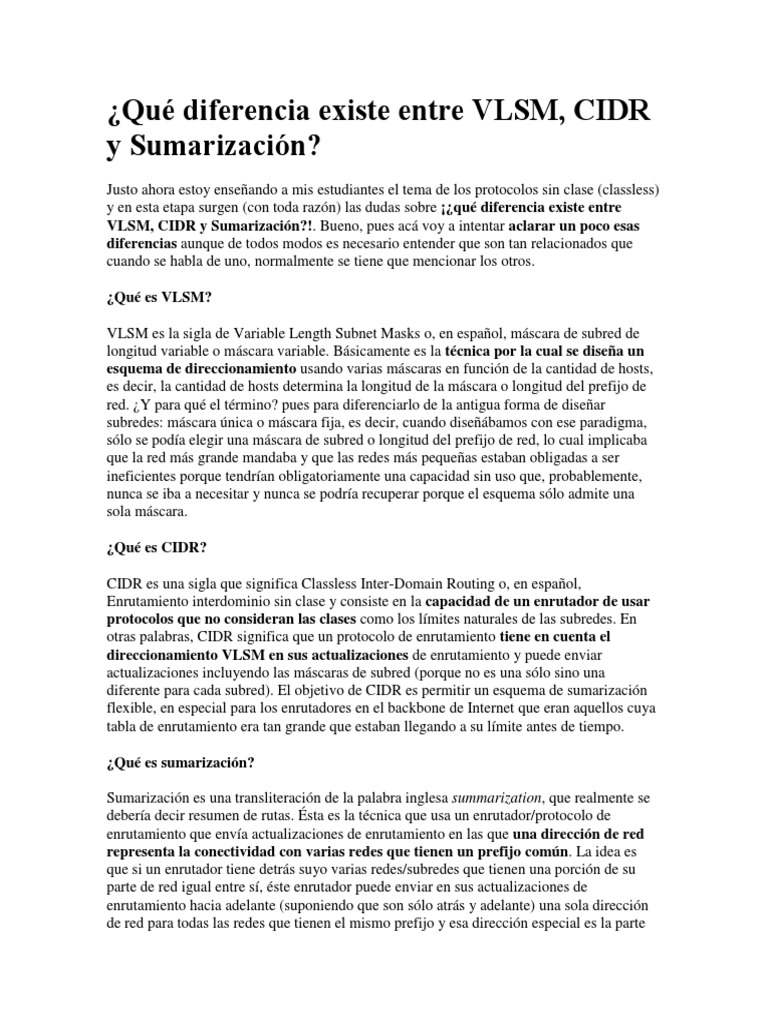 ¿Qué diferencia existe entre VLSM, CIDR y Sumarización?

Justo ahora estoy enseñando a mis estudiantes el tema de los protocolos sin clase (classless) y en esta etapa surgen (con toda razón) las dudas sobre ¡¿qué diferencia existe entre VLSM, CIDR y Sumarización?!. Bueno, pues acá voy a intentar aclarar un poco esas diferencias aunque de todos modos es necesario entender que son tan relacionados que cuando se habla de uno, normalmente se tiene que mencionar los otros.

¿Qué es VLSM?

VLSM es la sigla de Variable Length Subnet Masks o, en español, máscara de subred de longitud variable o máscara variable. Básicamente es la técnica por la cual se diseña un esquema de direccionamiento usando varias máscaras en función de la cantidad de hosts, es decir, la cantidad de hosts determina la longitud de la máscara o longitud del prefijo de red. ¿Y para qué el término? pues para diferenciarlo de la antigua forma de diseñar subredes: máscara única o máscara fija, es decir, cuando diseñábamos con ese paradigma, sólo se podía elegir una máscara de subred o longitud del prefijo de red, lo cual implicaba que la red más grande mandaba y que las redes más pequeñas estaban obligadas a ser ineficientes porque tendrían obligatoriamente una capacidad sin uso que, probablemente, nunca se iba a necesitar y nunca se podría recuperar porque el esquema sólo admite una sola máscara.

¿Qué es CIDR?

CIDR es una sigla que significa Classless Inter-Domain Routing o, en español, Enrutamiento interdominio sin clase y consiste en la capacidad de un enrutador de usar protocolos que no consideran las clases como los límites naturales de las subredes. En otras palabras, CIDR significa que un protocolo de enrutamiento tiene en cuenta el direccionamiento VLSM en sus actualizaciones de enrutamiento y puede enviar actualizaciones incluyendo las máscaras de subred (porque no es una sólo sino una diferente para cada subred). El objetivo de CIDR es permitir un esquema de sumarización flexible, en especial para los enrutadores en el backbone de Internet que eran aquellos cuya tabla de enrutamiento era tan grande que estaban llegando a su límite antes de tiempo.

¿Qué es sumarización?

Sumarización es una transliteración de la palabra inglesa summarization, que realmente se debería decir resumen de rutas. Ésta es la técnica que usa un enrutador/protocolo de enrutamiento que envía actualizaciones de enrutamiento en las que una dirección de red representa la conectividad con varias redes que tienen un prefijo común. La idea es que si un enrutador tiene detrás suyo varias redes/subredes que tienen una porción de su parte de red igual entre sí, éste enrutador puede enviar en sus actualizaciones de enrutamiento hacia adelante (suponiendo que son sólo atrás y adelante) una sola dirección de red para todas las redes que tienen el mismo prefijo y esa dirección especial es la parte